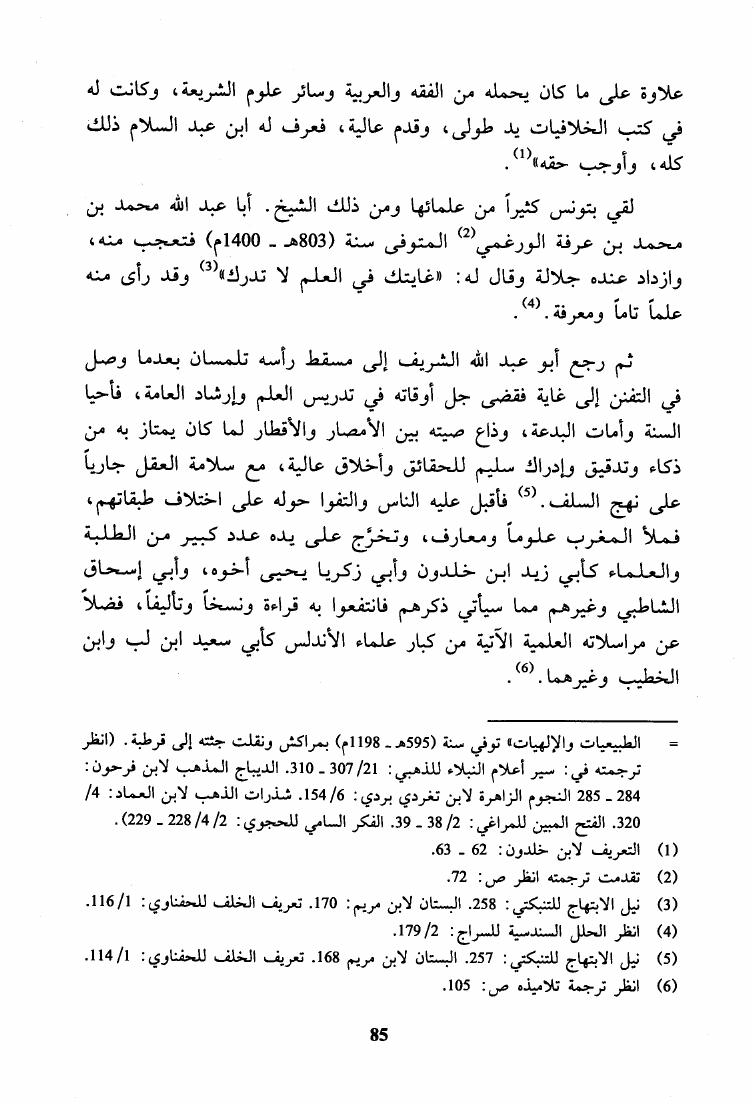 علاوة على ما كان يحمله من الفقه والعربية وسائر علوم الشريعة، وكانت له في كتب الخلافيات يد طولى، وقدم عالية، فعرف له ابن عبد السلام ذلك كله، وأوجب حقه»$^{(1)}$.

لقي بتونس كثيراً من علمائها ومن ذلك الشيخ. أبا عبد الله محمد بن محمد بن عرفة الورغمي$^{(2)}$ المتوفى سنة (803هـ ـ 1400م) فتعجب منه، وازداد عنده جلالة وقال له: «غايتك في العلم لا تدرك»$^{(3)}$ وقد رأى منه علماً تاماً ومعرفة.$^{(4)}$.

ثم رجع أبو عبد الله الشريف إلى مسقط رأسه تلمسان بعدما وصل في التفنن إلى غاية فقضى جل أوقاته في تدريس العلم وإرشاد العامة، فأحيا السنة وأمات البدعة، وذاع صيته بين الأمصار والأقطار لما كان يمتاز به من ذكاء وتدقيق وإدراك سليم للحقائق وأخلاق عالية، مع سلامة العقل جارياً على نهج السلف.$^{(5)}$ فأقبل عليه الناس والتفوا حوله على اختلاف طبقاتهم، فملأ المغرب علوماً ومعارف، وتخرّج على يده عدد كبير من الطلبة والعلماء كأبي زيد ابن خلدون وأبي زكريا يحيى أخوه، وأبي إسحاق الشاطبي وغيرهم مما سيأتي ذكرهم فانتفعوا به قراءة ونسخاً وتأليفاً، فضلاً عن مراسلاته العلمية الآتية من كبار علماء الأندلس كأبي سعيد ابن لب وابن الخطيب وغيرهما.$^{(6)}$.

= الطبيعيات والإلهيات» توفي سنة (595هـ ـ 1198م) بمراكش ونقلت جثته إلى قرطبة. (انظر ترجمته في: سير أعلام النبلاء للذهبي: 21/ 307 ـ 310. الديباج المذهب لابن فرحون: 284 ـ 285 النجوم الزاهرة لابن تغردي بردي: 6/ 154. شذرات الذهب لابن العماد: 4/ 320. الفتح المبين للمراغي: 2/ 38 ـ 39. الفكر السامي للحجوي: 2/ 4/ 228 ـ 229).
(1) التعريف لابن خلدون: 62 ـ 63.
(2) تقدمت ترجمته انظر ص: 72.
(3) نيل الابتهاج للتنبكتي: 258. البستان لابن مريم: 170. تعريف الخلف للحفناوي: 1/ 116.
(4) انظر الحلل السندسية للسراج: 2/ 179.
(5) نيل الابتهاج للتنبكتي: 257. البستان لابن مريم 168. تعريف الخلف للحفناوي: 1/ 114.
(6) انظر ترجمة تلاميذه ص: 105.

85